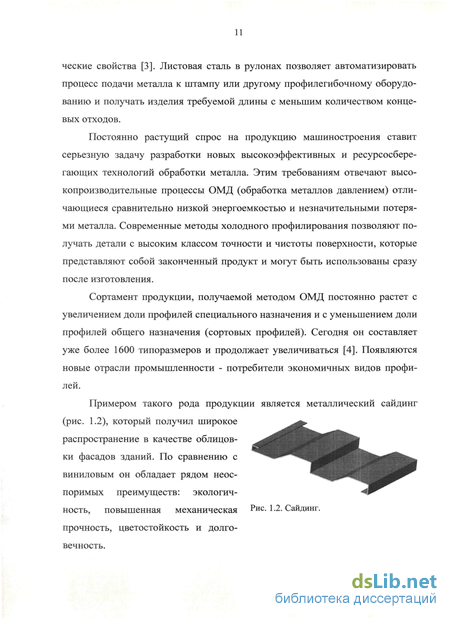 11

ческие свойства [3]. Листовая сталь в рулонах позволяет автоматизировать процесс подачи металла к штампу или другому профилегибочному оборудованию и получать изделия требуемой длины с меньшим количеством концевых отходов.

Постоянно растущий спрос на продукцию машиностроения ставит серьезную задачу разработки новых высокоэффективных и ресурсосберегающих технологий обработки металла. Этим требованиям отвечают высокопроизводительные процессы ОМД (обработка металлов давлением) отличающиеся сравнительно низкой энергоемкостью и незначительными потерями металла. Современные методы холодного профилирования позволяют получать детали с высоким классом точности и чистоты поверхности, которые представляют собой законченный продукт и могут быть использованы сразу после изготовления.

Сортамент продукции, получаемой методом ОМД постоянно растет с увеличением доли профилей специального назначения и с уменьшением доли профилей общего назначения (сортовых профилей). Сегодня он составляет уже более 1600 типоразмеров и продолжает увеличиваться [4]. Появляются новые отрасли промышленности - потребители экономичных видов профилей.

Примером такого рода продукции является металлический сайдинг (рис. 1.2), который получил широкое распространение в качестве облицовки фасадов зданий. По сравнению с виниловым он обладает рядом неоспоримых преимуществ: экологичность, повышенная механическая прочность, цветостойкость и долговечность.

Рис. 1.2. Сайдинг.

dsLib.net
библиотека диссертаций